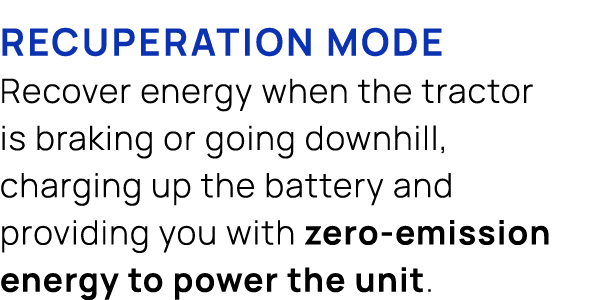 RECUPERATION MODE
Recover energy when the tractor is braking or going downhill, charging up the battery and providing you with zero-emission energy to power the unit.